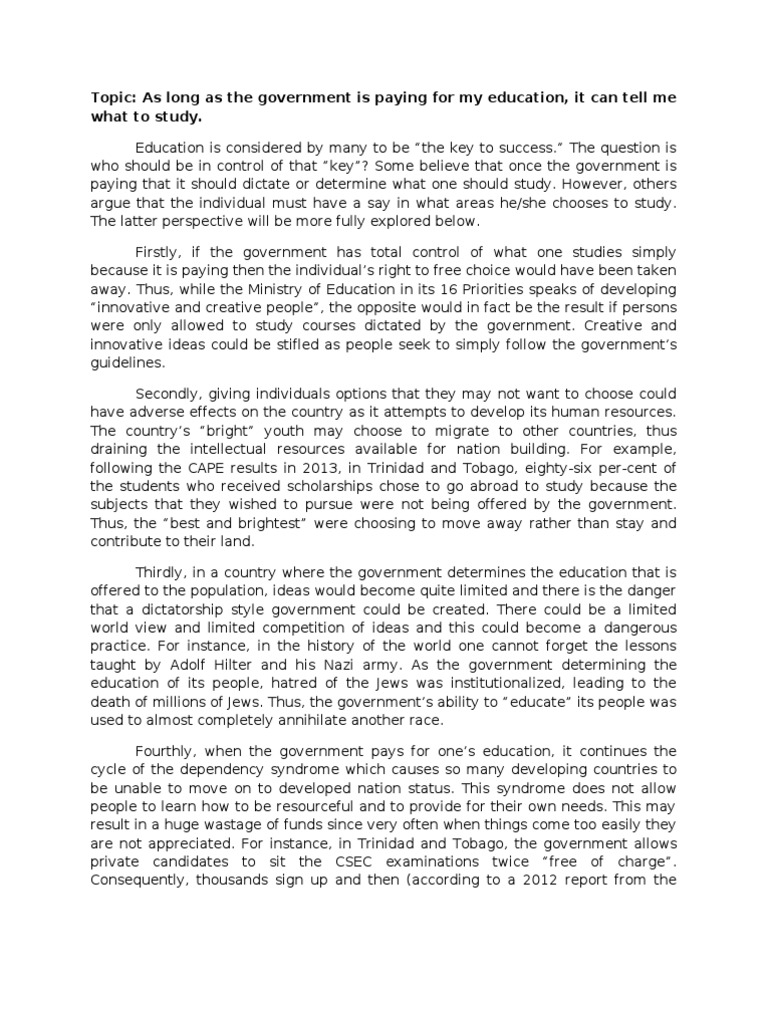 Topic: As long as the government is paying for my education, it can tell me what to study.

Education is considered by many to be “the key to success.” The question is who should be in control of that “key”? Some believe that once the government is paying that it should dictate or determine what one should study. However, others argue that the individual must have a say in what areas he/she chooses to study. The latter perspective will be more fully explored below.

Firstly, if the government has total control of what one studies simply because it is paying then the individual’s right to free choice would have been taken away. Thus, while the Ministry of Education in its 16 Priorities speaks of developing “innovative and creative people”, the opposite would in fact be the result if persons were only allowed to study courses dictated by the government. Creative and innovative ideas could be stifled as people seek to simply follow the government’s guidelines.

Secondly, giving individuals options that they may not want to choose could have adverse effects on the country as it attempts to develop its human resources. The country’s “bright” youth may choose to migrate to other countries, thus draining the intellectual resources available for nation building. For example, following the CAPE results in 2013, in Trinidad and Tobago, eighty-six per-cent of the students who received scholarships chose to go abroad to study because the subjects that they wished to pursue were not being offered by the government. Thus, the “best and brightest” were choosing to move away rather than stay and contribute to their land.

Thirdly, in a country where the government determines the education that is offered to the population, ideas would become quite limited and there is the danger that a dictatorship style government could be created. There could be a limited world view and limited competition of ideas and this could become a dangerous practice. For instance, in the history of the world one cannot forget the lessons taught by Adolf Hilter and his Nazi army. As the government determining the education of its people, hatred of the Jews was institutionalized, leading to the death of millions of Jews. Thus, the government’s ability to “educate” its people was used to almost completely annihilate another race.

Fourthly, when the government pays for one’s education, it continues the cycle of the dependency syndrome which causes so many developing countries to be unable to move on to developed nation status. This syndrome does not allow people to learn how to be resourceful and to provide for their own needs. This may result in a huge wastage of funds since very often when things come too easily they are not appreciated. For instance, in Trinidad and Tobago, the government allows private candidates to sit the CSEC examinations twice “free of charge”. Consequently, thousands sign up and then (according to a 2012 report from the